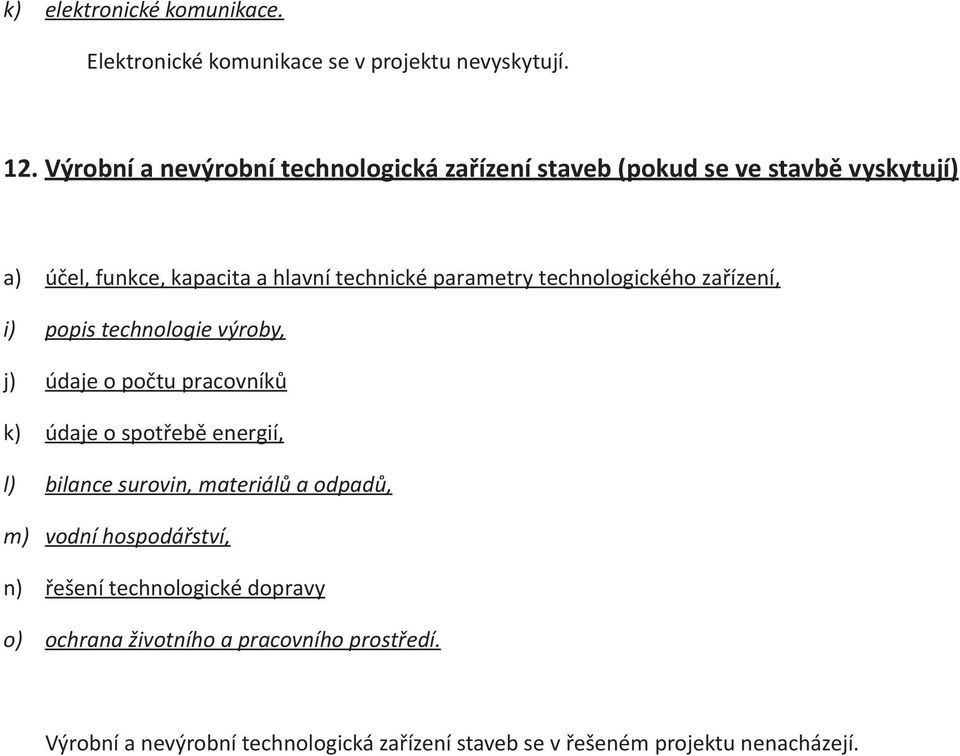 k) elektronické komunikace.

Elektronické komunikace se v projektu nevyskytují.

12. Výrobní a nevýrobní technologická zařízení staveb (pokud se ve stavbě vyskytují)

a) účel, funkce, kapacita a hlavní technické parametry technologického zařízení,

i) popis technologie výroby,

j) údaje o počtu pracovníků

k) údaje o spotřebě energií,

l) bilance surovin, materiálů a odpadů,

m) vodní hospodářství,

n) řešení technologické dopravy

o) ochrana životního a pracovního prostředí.

Výrobní a nevýrobní technologická zařízení staveb se v řešeném projektu nenacházejí.